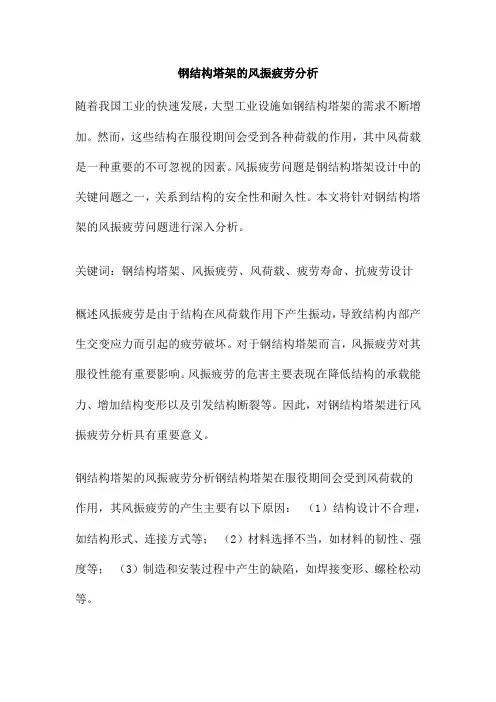 钢结构塔架的风振疲劳分析

随着我国工业的快速发展，大型工业设施如钢结构塔架的需求不断增加。然而，这些结构在服役期间会受到各种荷载的作用，其中风荷载是一种重要的不可忽视的因素。风振疲劳问题是钢结构塔架设计中的关键问题之一，关系到结构的安全性和耐久性。本文将针对钢结构塔架的风振疲劳问题进行深入分析。

关键词：钢结构塔架、风振疲劳、风荷载、疲劳寿命、抗疲劳设计

概述风振疲劳是由于结构在风荷载作用下产生振动，导致结构内部产生交变应力而引起的疲劳破坏。对于钢结构塔架而言，风振疲劳对其服役性能有重要影响。风振疲劳的危害主要表现在降低结构的承载能力、增加结构变形以及引发结构断裂等。因此，对钢结构塔架进行风振疲劳分析具有重要意义。

钢结构塔架的风振疲劳分析钢结构塔架在服役期间会受到风荷载的作用，其风振疲劳的产生主要有以下原因：（1）结构设计不合理，如结构形式、连接方式等；（2）材料选择不当，如材料的韧性、强度等；（3）制造和安装过程中产生的缺陷，如焊接变形、螺栓松动等。